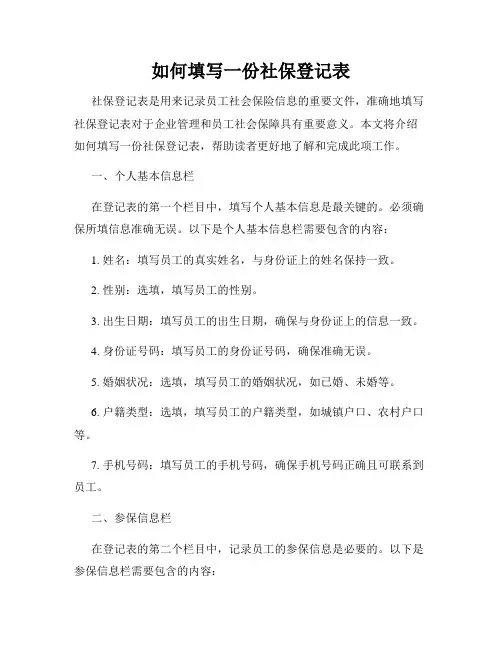 如何填写一份社保登记表

社保登记表是用来记录员工社会保险信息的重要文件，准确地填写社保登记表对于企业管理和员工社会保障具有重要意义。本文将介绍如何填写一份社保登记表，帮助读者更好地了解和完成此项工作。

一、个人基本信息栏

在登记表的第一个栏目中，填写个人基本信息是最关键的。必须确保所填信息准确无误。以下是个人基本信息栏需要包含的内容：

1. 姓名：填写员工的真实姓名，与身份证上的姓名保持一致。

2. 性别：选填，填写员工的性别。

3. 出生日期：填写员工的出生日期，确保与身份证上的信息一致。

4. 身份证号码：填写员工的身份证号码，确保准确无误。

5. 婚姻状况：选填，填写员工的婚姻状况，如已婚、未婚等。

6. 户籍类型：选填，填写员工的户籍类型，如城镇户口、农村户口等。

7. 手机号码：填写员工的手机号码，确保手机号码正确且可联系到员工。

二、参保信息栏

在登记表的第二个栏目中，记录员工的参保信息是必要的。以下是参保信息栏需要包含的内容：